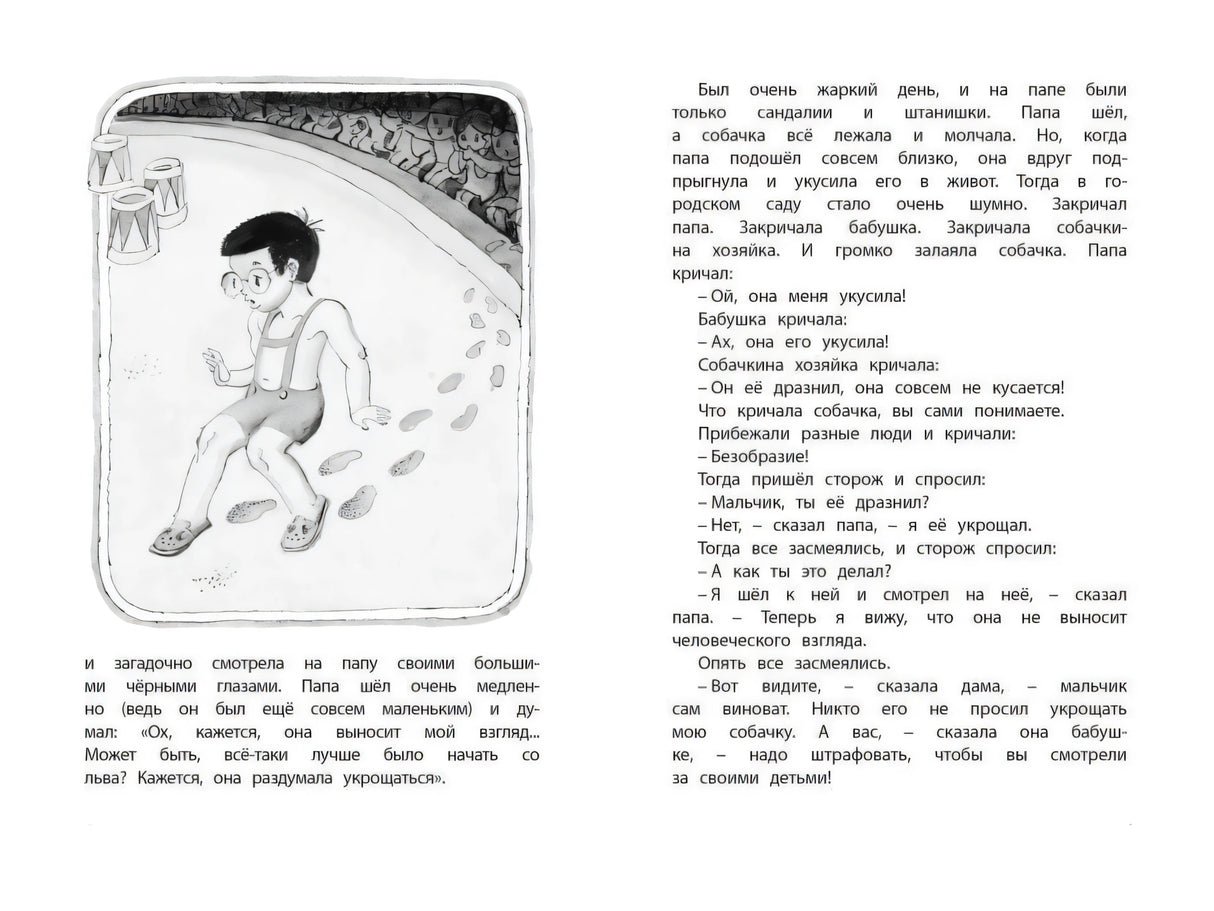 и загадочно смотрела на папу своими большими чёрными глазами. Папа шёл очень медленно (ведь он был ещё совсем маленьким) и думал: «Ох, кажется, она выносит мой взгляд... Может быть, всё-таки лучше было начать со льва? Кажется, она раздумала укрощаться».

Был очень жаркий день, и на папе были только сандалии и штанишки. Папа шёл, а собачка всё лежала и молчала. Но, когда папа подошёл совсем близко, она вдруг подпрыгнула и укусила его в живот. Тогда в городском саду стало очень шумно. Закричал папа. Закричала бабушка. Закричала собачкина хозяйка. И громко залаяла собачка. Папа кричал:

– Ой, она меня укусила!

Бабушка кричала:

– Ах, она его укусила!

Собачкина хозяйка кричала:

– Он её дразнил, она совсем не кусается!

Что кричала собачка, вы сами понимаете.

Прибежали разные люди и кричали:

– Безобразие!

Тогда пришёл сторож и спросил:

– Мальчик, ты её дразнил?

– Нет, – сказал папа, – я её укрощал.

Тогда все засмеялись, и сторож спросил:

– А как ты это делал?

– Я шёл к ней и смотрел на неё, – сказал папа. – Теперь я вижу, что она не выносит человеческого взгляда.

Опять все засмеялись.

– Вот видите, – сказала дама, – мальчик сам виноват. Никто его не просил укрощать мою собачку. А вас, – сказала она бабушке, – надо штрафовать, чтобы вы смотрели за своими детьми!